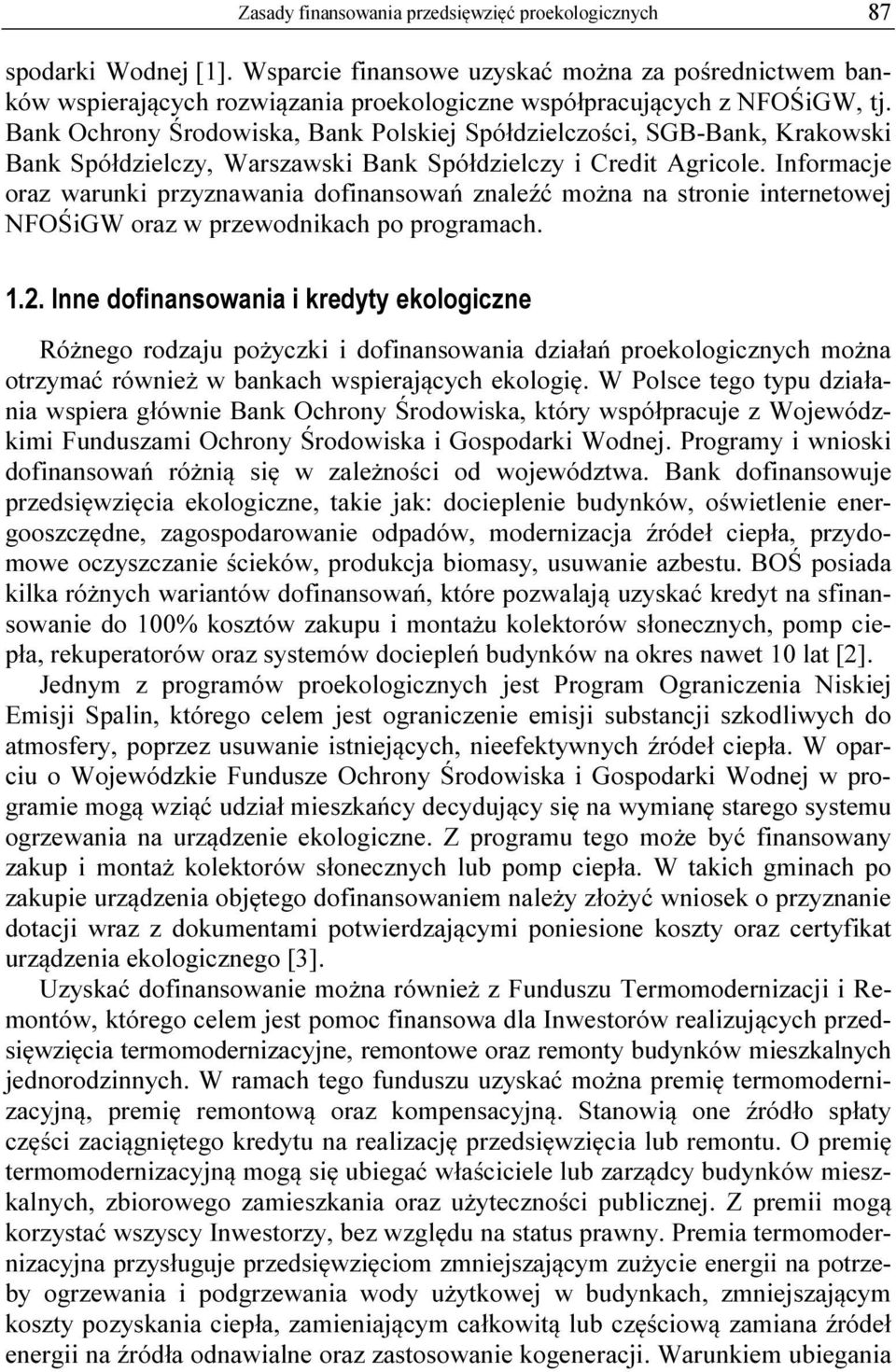 Zasady finansowania przedsięwzięć proekologicznych 87

spodarki Wodnej [1]. Wsparcie finansowe uzyskać można za pośrednictwem banków wspierających rozwiązania proekologiczne współpracujących z NFOŚiGW, tj. Bank Ochrony Środowiska, Bank Polskiej Spółdzielczości, SGB-Bank, Krakowski Bank Spółdzielczy, Warszawski Bank Spółdzielczy i Credit Agricole. Informacje oraz warunki przyznawania dofinansowań znaleźć można na stronie internetowej NFOŚiGW oraz w przewodnikach po programach.

1.2. Inne dofinansowania i kredyty ekologiczne

Różnego rodzaju pożyczki i dofinansowania działań proekologicznych można otrzymać również w bankach wspierających ekologię. W Polsce tego typu działania wspiera głównie Bank Ochrony Środowiska, który współpracuje z Wojewódzkimi Funduszami Ochrony Środowiska i Gospodarki Wodnej. Programy i wnioski dofinansowań różnią się w zależności od województwa. Bank dofinansowuje przedsięwzięcia ekologiczne, takie jak: docieplenie budynków, oświetlenie energooszczędne, zagospodarowanie odpadów, modernizacja źródeł ciepła, przydomowe oczyszczanie ścieków, produkcja biomasy, usuwanie azbestu. BOŚ posiada kilka różnych wariantów dofinansowań, które pozwalają uzyskać kredyt na sfinansowanie do 100% kosztów zakupu i montażu kolektorów słonecznych, pomp ciepła, rekuperatorów oraz systemów dociepleń budynków na okres nawet 10 lat [2].

Jednym z programów proekologicznych jest Program Ograniczenia Niskiej Emisji Spalin, którego celem jest ograniczenie emisji substancji szkodliwych do atmosfery, poprzez usuwanie istniejących, nieefektywnych źródeł ciepła. W oparciu o Wojewódzkie Fundusze Ochrony Środowiska i Gospodarki Wodnej w programie mogą wziąć udział mieszkańcy decydujący się na wymianę starego systemu ogrzewania na urządzenie ekologiczne. Z programu tego może być finansowany zakup i montaż kolektorów słonecznych lub pomp ciepła. W takich gminach po zakupie urządzenia objętego dofinansowaniem należy złożyć wniosek o przyznanie dotacji wraz z dokumentami potwierdzającymi poniesione koszty oraz certyfikat urządzenia ekologicznego [3].

Uzyskać dofinansowanie można również z Funduszu Termomodernizacji i Remontów, którego celem jest pomoc finansowa dla Inwestorów realizujących przedsięwzięcia termomodernizacyjne, remontowe oraz remonty budynków mieszkalnych jednorodzinnych. W ramach tego funduszu uzyskać można premię termomodernizacyjną, premię remontową oraz kompensacyjną. Stanowią one źródło spłaty części zaciągniętego kredytu na realizację przedsięwzięcia lub remontu. O premię termomodernizacyjną mogą się ubiegać właściciele lub zarządcy budynków mieszkalnych, zbiorowego zamieszkania oraz użyteczności publicznej. Z premii mogą korzystać wszyscy Inwestorzy, bez względu na status prawny. Premia termomodernizacyjna przysługuje przedsięwzięciom zmniejszającym zużycie energii na potrzeby ogrzewania i podgrzewania wody użytkowej w budynkach, zmniejszającym koszty pozyskania ciepła, zamieniającym całkowitą lub częściową zamiana źródeł energii na źródła odnawialne oraz zastosowanie kogeneracji. Warunkiem ubiegania